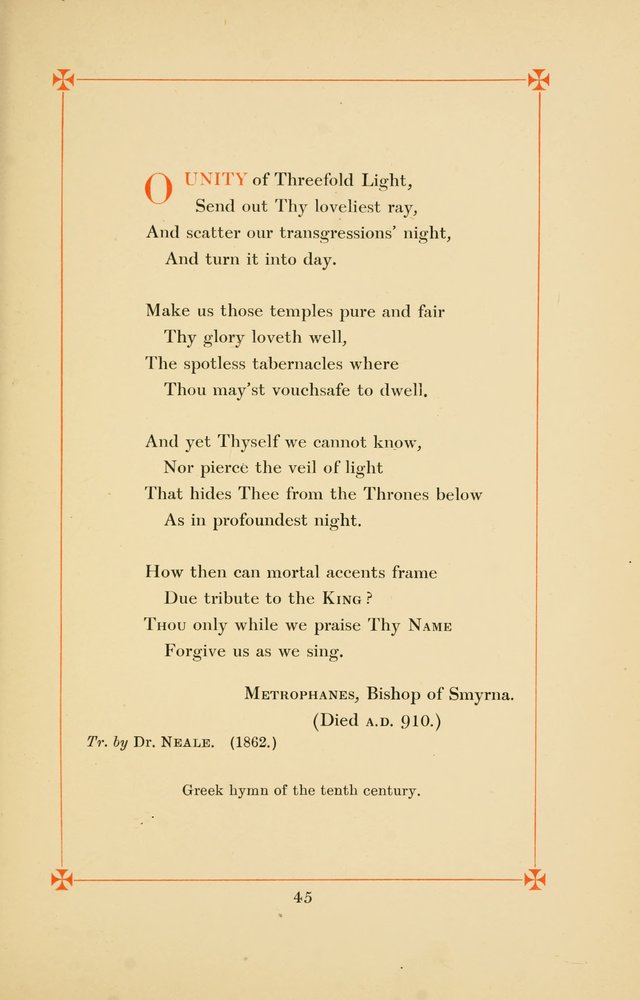 O UNITY of Threefold Light,
Send out Thy loveliest ray,
And scatter our transgressions' night,
And turn it into day.

Make us those temples pure and fair
Thy glory loveth well,
The spotless tabernacles where
Thou may'st vouchsafe to dwell.

And yet Thyself we cannot know,
Nor pierce the veil of light
That hides Thee from the Thrones below
As in profoundest night.

How then can mortal accents frame
Due tribute to the KING?
THOU only while we praise Thy NAME
Forgive us as we sing.

METROPHANES, Bishop of Smyrna.
(Died A.D. 910.)

Tr. by Dr. NEALE. (1862.)

Greek hymn of the tenth century.

45